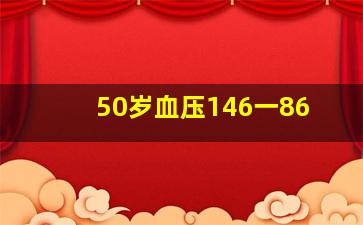 50岁血压146一86